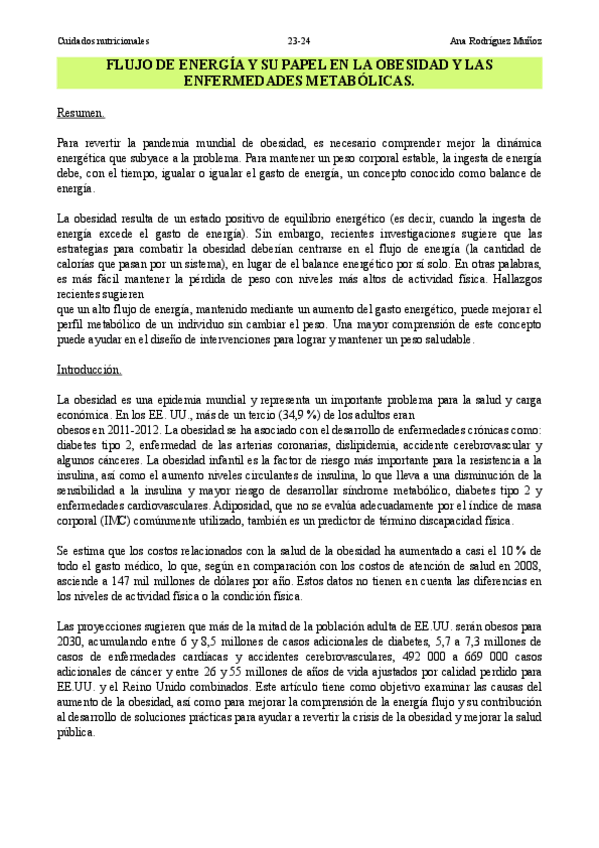 Cuidados nutricionales 23-24 Ana Rodríguez Muñoz

FLUJO DE ENERGÍA Y SU PAPEL EN LA OBESIDAD Y LAS ENFERMEDADES METABÓLICAS.

Resumen.

Para revertir la pandemia mundial de obesidad, es necesario comprender mejor la dinámica energética que subyace a la problema. Para mantener un peso corporal estable, la ingesta de energía debe, con el tiempo, igualar o igualar el gasto de energía, un concepto conocido como balance de energía.

La obesidad resulta de un estado positivo de equilibrio energético (es decir, cuando la ingesta de energía excede el gasto de energía). Sin embargo, recientes investigaciones sugiere que las estrategias para combatir la obesidad deberían centrarse en el flujo de energía (la cantidad de calorías que pasan por un sistema), en lugar de el balance energético por sí solo. En otras palabras, es más fácil mantener la pérdida de peso con niveles más altos de actividad física. Hallazgos recientes sugieren
que un alto flujo de energía, mantenido mediante un aumento del gasto energético, puede mejorar el perfil metabólico de un individuo sin cambiar el peso. Una mayor comprensión de este concepto puede ayudar en el diseño de intervenciones para lograr y mantener un peso saludable.

Introducción.

La obesidad es una epidemia mundial y representa un importante problema para la salud y carga económica. En los EE. UU., más de un tercio (34,9 %) de los adultos eran
obesos en 2011-2012. La obesidad se ha asociado con el desarrollo de enfermedades crónicas como: diabetes tipo 2, enfermedad de las arterias coronarias, dislipidemia, accidente cerebrovascular y algunos cánceres. La obesidad infantil es la factor de riesgo más importante para la resistencia a la insulina, así como el aumento niveles circulantes de insulina, lo que lleva a una disminución de la sensibilidad a la insulina y mayor riesgo de desarrollar síndrome metabólico, diabetes tipo 2 y enfermedades cardiovasculares. Adiposidad, que no se evalúa adecuadamente por el índice de masa corporal (IMC) comúnmente utilizado, también es un predictor de término discapacidad física.

Se estima que los costos relacionados con la salud de la obesidad ha aumentado a casi el 10 % de todo el gasto médico, lo que, según en comparación con los costos de atención de salud en 2008, asciende a 147 mil millones de dólares por año. Estos datos no tienen en cuenta las diferencias en los niveles de actividad física o la condición física.

Las proyecciones sugieren que más de la mitad de la población adulta de EE.UU. serán obesos para 2030, acumulando entre 6 y 8,5 millones de casos adicionales de diabetes, 5,7 a 7,3 millones de casos de enfermedades cardíacas y accidentes cerebrovasculares, 492 000 a 669 000 casos adicionales de cáncer y entre 26 y 55 millones de años de vida ajustados por calidad perdido para EE.UU. y el Reino Unido combinados. Este artículo tiene como objetivo examinar las causas del aumento de la obesidad, así como para mejorar la comprensión de la energía flujo y su contribución al desarrollo de soluciones prácticas para ayudar a revertir la crisis de la obesidad y mejorar la salud pública.